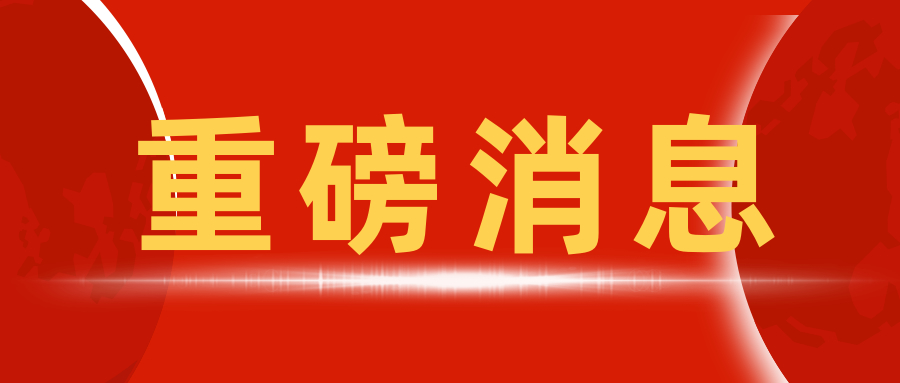 重磅消息